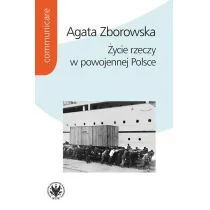 communicare

Agata Zborowska

Życie rzeczy w powojennej Polsce